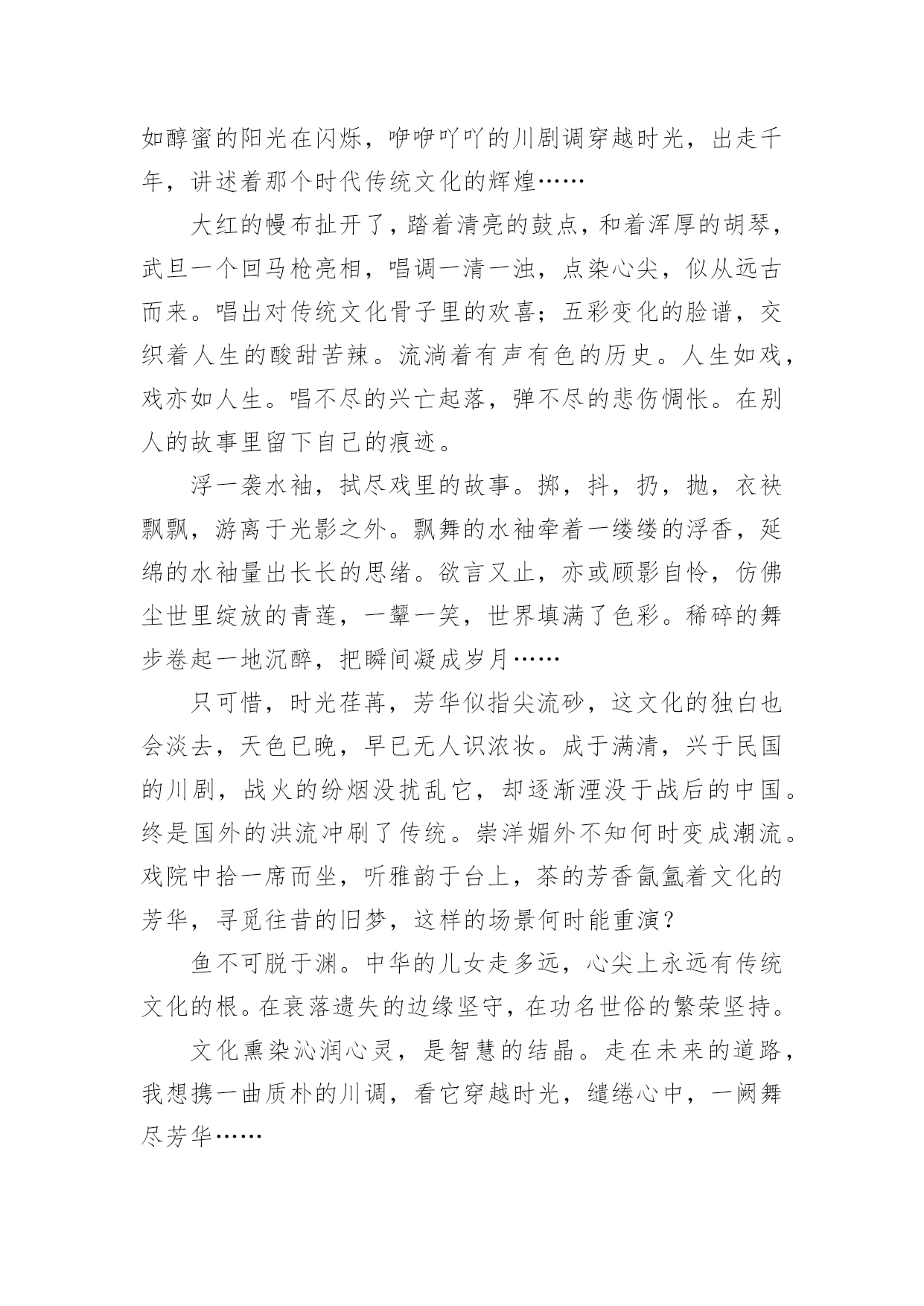 如醇蜜的阳光在闪烁，咿咿吖吖的川剧调穿越时光，出走千年，讲述着那个时代传统文化的辉煌……

大红的幔布扯开了，踏着清亮的鼓点，和着浑厚的胡琴，武旦一个回马枪亮相，唱调一清一浊，点染心尖，似从远古而来。唱出对传统文化骨子里的欢喜；五彩变化的脸谱，交织着人生的酸甜苦辣。流淌着有声有色的历史。人生如戏，戏亦如人生。唱不尽的兴亡起落，弹不尽的悲伤惆怅。在别人的故事里留下自己的痕迹。

浮一袭水袖，拭尽戏里的故事。掷，抖，扔，抛，衣袂飘飘，游离于光影之外。飘舞的水袖牵着一缕缕的浮香，延绵的水袖量出长长的思绪。欲言又止，亦或顾影自怜，仿佛尘世里绽放的青莲，一颦一笑，世界填满了色彩。稀碎的舞步卷起一地沉醉，把瞬间凝成岁月……

只可惜，时光荏苒，芳华似指尖流砂，这文化的独白也会淡去，天色已晚，早已无人识浓妆。成于满清，兴于民国的川剧，战火的纷烟没扰乱它，却逐渐湮没于战后的中国。终是国外的洪流冲刷了传统。崇洋媚外不知何时变成潮流。戏院中拾一席而坐，听雅韵于台上，茶的芳香氤氲着文化的芳华，寻觅往昔的旧梦，这样的场景何时能重演？

鱼不可脱于渊。中华的儿女走多远，心尖上永远有传统文化的根。在衰落遗失的边缘坚守，在功名世俗的繁荣坚持。

文化熏染沁润心灵，是智慧的结晶。走在未来的道路，我想携一曲质朴的川调，看它穿越时光，缱绻心中，一阙舞尽芳华……